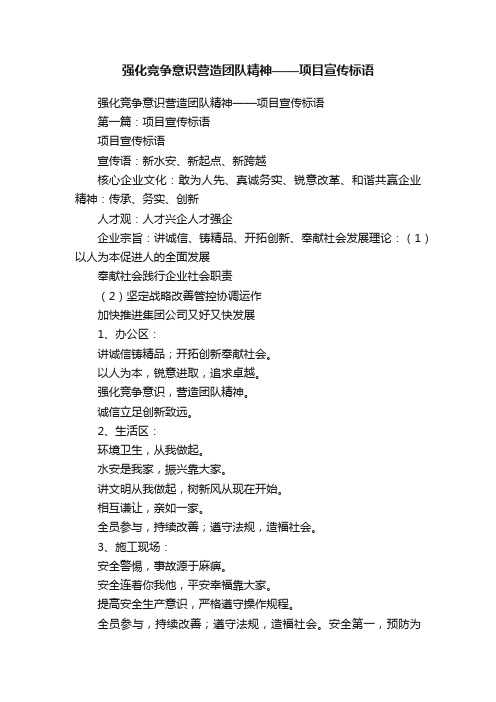 强化竞争意识营造团队精神——项目宣传标语

强化竞争意识营造团队精神——项目宣传标语

第一篇：项目宣传标语

项目宣传标语

宣传语：新水安、新起点、新跨越

核心企业文化：敢为人先、真诚务实、锐意改革、和谐共赢企业精神：传承、务实、创新

人才观：人才兴企人才强企

企业宗旨：讲诚信、铸精品、开拓创新、奉献社会发展理论：（1）以人为本促进人的全面发展

奉献社会践行企业社会职责

（2）坚定战略改善管控协调运作

加快推进集团公司又好又快发展

1、办公区：

讲诚信铸精品；开拓创新奉献社会。

以人为本，锐意进取，追求卓越。

强化竞争意识，营造团队精神。

诚信立足创新致远。

2、生活区：

环境卫生，从我做起。

水安是我家，振兴靠大家。

讲文明从我做起，树新风从现在开始。

相互谦让，亲如一家。

全员参与，持续改善；遵守法规，造福社会。

3、施工现场：

安全警惕，事故源于麻痹。

安全连着你我他，平安幸福靠大家。

提高安全生产意识，严格遵守操作规程。

全员参与，持续改善；遵守法规，造福社会。安全第一，预防为